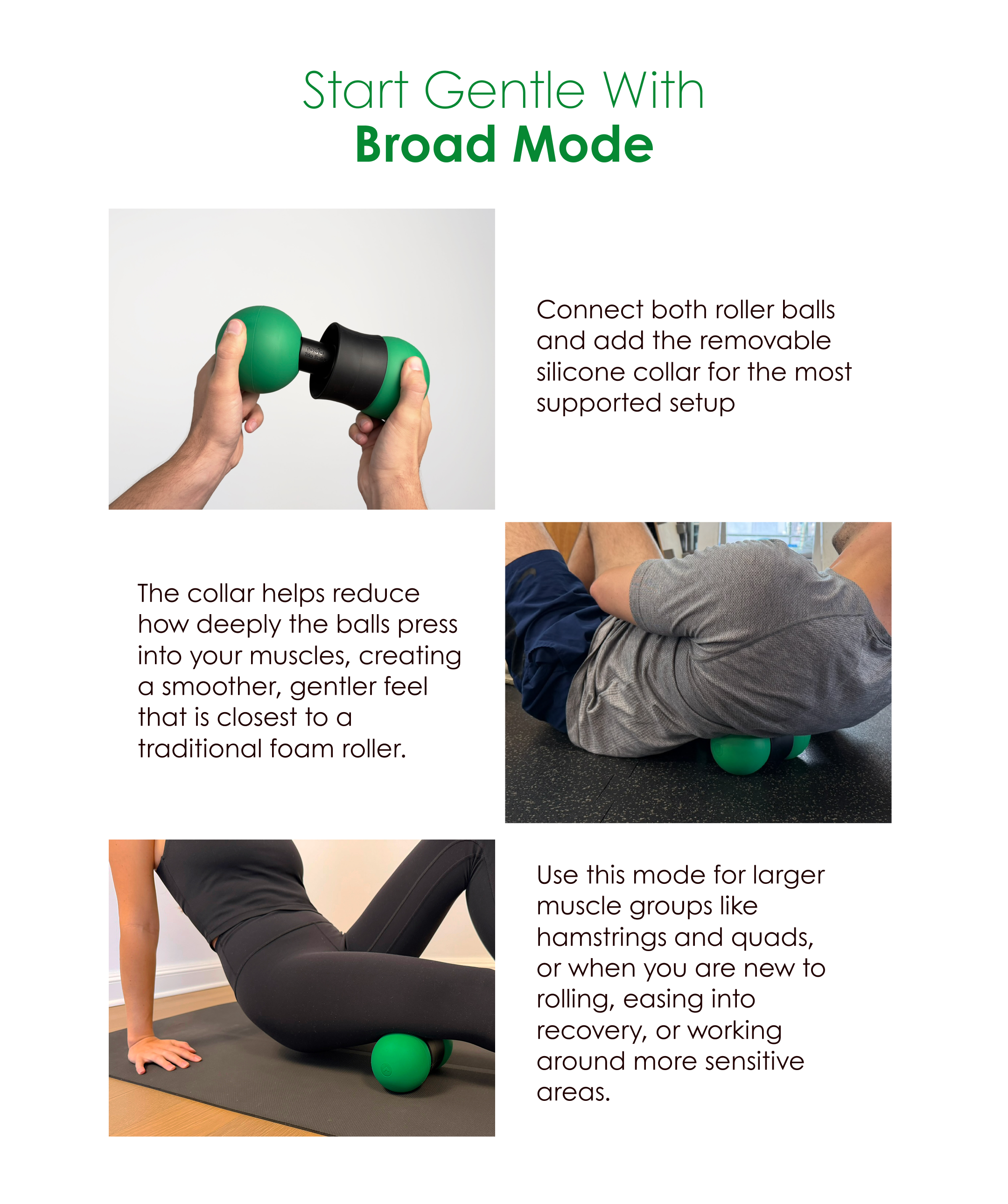 Start Gentle With
Broad Mode

Connect both roller balls and add the removable silicone collar for the most supported setup

The collar helps reduce how deeply the balls press into your muscles, creating a smoother, gentler feel that is closest to a traditional foam roller.

Use this mode for larger muscle groups like hamstrings and quads, or when you are new to rolling, easing into recovery, or working around more sensitive areas.